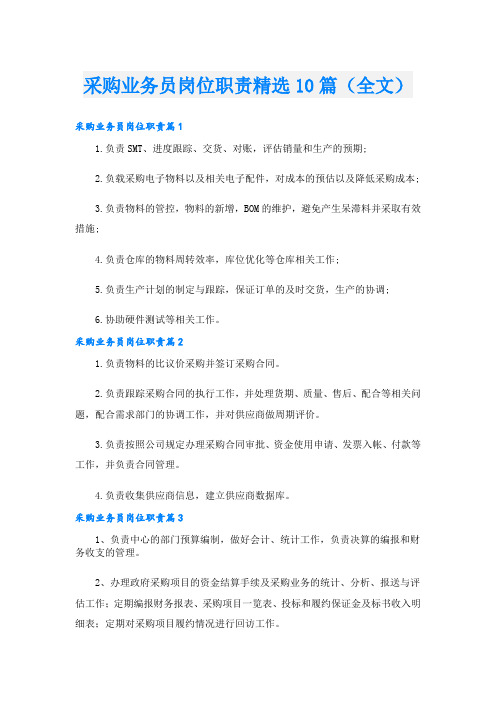 采购业务员岗位职责精选10篇（全文）

采购业务员岗位职责篇1

1.负责SMT、进度跟踪、交货、对账，评估销量和生产的预期;

2.负载采购电子物料以及相关电子配件，对成本的预估以及降低采购成本;

3.负责物料的管控，物料的新增，BOM的维护，避免产生呆滞料并采取有效措施;

4.负责仓库的物料周转效率，库位优化等仓库相关工作;

5.负责生产计划的制定与跟踪，保证订单的及时交货，生产的协调;

6.协助硬件测试等相关工作。

采购业务员岗位职责篇2

1.负责物料的比议价采购并签订采购合同。

2.负责跟踪采购合同的执行工作，并处理货期、质量、售后、配合等相关问题，配合需求部门的协调工作，并对供应商做周期评价。

3.负责按照公司规定办理采购合同审批、资金使用申请、发票入帐、付款等工作，并负责合同管理。

4.负责收集供应商信息，建立供应商数据库。

采购业务员岗位职责篇3

1、负责中心的部门预算编制，做好会计、统计工作，负责决算的编报和财务收支的管理。

2、办理政府采购项目的资金结算手续及采购业务的统计、分析、报送与评估工作;定期编报财务报表、采购项目一览表、投标和履约保证金及标书收入明细表;定期对采购项目履约情况进行回访工作。